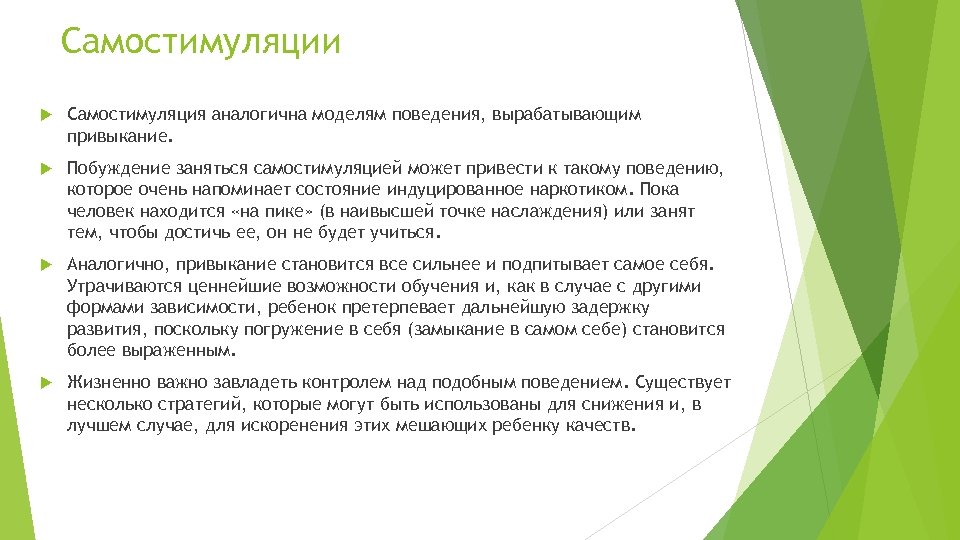 Самостимуляции

Самостимуляция аналогична моделям поведения, вырабатывающим привыкание.

Побуждение заняться самостимуляцией может привести к такому поведению, которое очень напоминает состояние индуцированное наркотиком. Пока человек находится «на пике» (в наивысшей точке наслаждения) или занят тем, чтобы достичь ее, он не будет учиться.

Аналогично, привыкание становится все сильнее и подпитывает самое себя. Утрачиваются ценнейшие возможности обучения и, как в случае с другими формами зависимости, ребенок претерпевает дальнейшую задержку развития, поскольку погружение в себя (замыкание в самом себе) становится более выраженным.

Жизненно важно завладеть контролем над подобным поведением. Существует несколько стратегий, которые могут быть использованы для снижения и, в лучшем случае, для искоренения этих мешающих ребенку качеств.